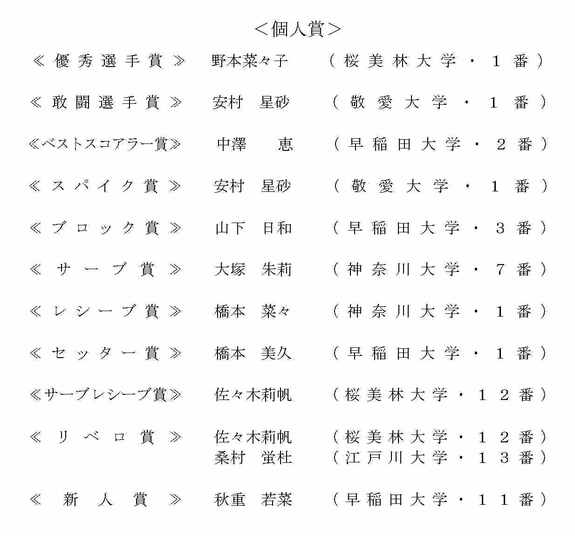 <個人賞>

≪優秀選手賞≫ 野本菜々子 (桜美林大学・1番)

≪敢闘選手賞≫ 安村 星砂 (敬愛大学・1番)

≪ベストスコアラー賞≫ 中澤 恵 (早稲田大学・2番)

≪スパイク賞≫ 安村 星砂 (敬愛大学・1番)

≪ブロック賞≫ 山下 日和 (早稲田大学・3番)

≪サーブ賞≫ 大塚 朱莉 (神奈川大学・7番)

≪レシーブ賞≫ 橋本 菜々 (神奈川大学・1番)

≪セッター賞≫ 橋本 美久 (早稲田大学・1番)

≪サーブレシーブ賞≫ 佐々木莉帆 (桜美林大学・12番)

≪リベロ賞≫ 佐々木莉帆 (桜美林大学・12番)
桑村 蛍杜 (江戸川大学・13番)

≪新人賞≫ 秋重 若菜 (早稲田大学・11番)